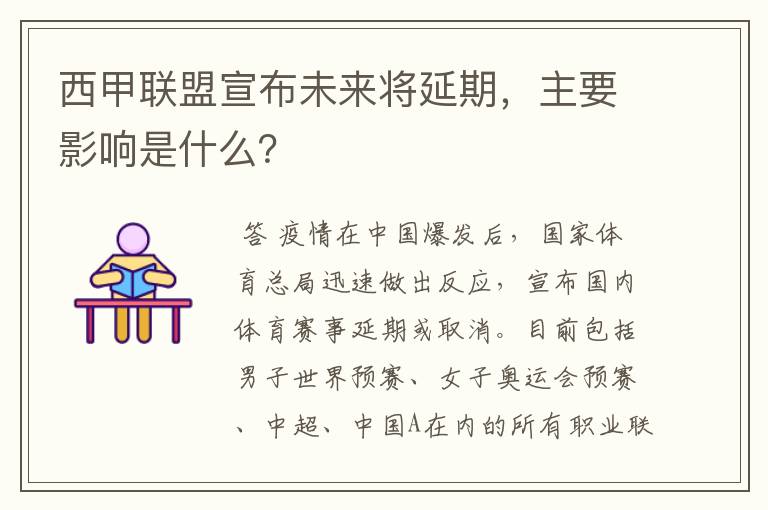 西甲联盟宣布未来将延期，主要影响是什么？

答 疫情在中国爆发后，国家体育总局迅速做出反应，宣布国内体育赛事延期或取消。目前包括男子世界预赛、女子奥运会预赛、中超、中国A在内的所有职业联